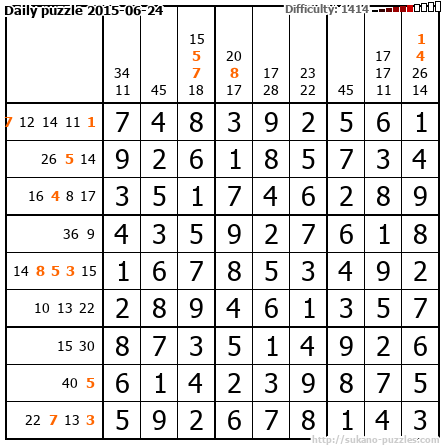 Daily puzzle 2015-06-24

Difficulty: 1414

|  | 34 11 | 45 | 15 5 7 18 | 20 8 17 | 17 28 | 23 22 | 45 | 17 17 11 | 1 4 26 14 |
|---|---|---|---|---|---|---|---|---|---|
| 7 12 14 11 1 | 7 | 4 | 8 | 3 | 9 | 2 | 5 | 6 | 1 |
| 26 5 14 | 9 | 2 | 6 | 1 | 8 | 5 | 7 | 3 | 4 |
| 16 4 8 17 | 3 | 5 | 1 | 7 | 4 | 6 | 2 | 8 | 9 |
| 36 9 | 4 | 3 | 5 | 9 | 2 | 7 | 6 | 1 | 8 |
| 14 8 5 3 15 | 1 | 6 | 7 | 8 | 5 | 3 | 4 | 9 | 2 |
| 10 13 22 | 2 | 8 | 9 | 4 | 6 | 1 | 3 | 5 | 7 |
| 15 30 | 8 | 7 | 3 | 5 | 1 | 4 | 9 | 2 | 6 |
| 40 5 | 6 | 1 | 4 | 2 | 3 | 9 | 8 | 7 | 5 |
| 22 7 13 3 | 5 | 9 | 2 | 6 | 7 | 8 | 1 | 4 | 3 |

http://sukano-puzzles.com